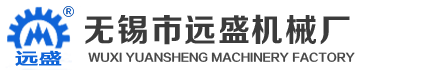 ®
远盛
无锡市远盛机械厂
WUXI YUANSHENG MACHINERY FACTORY